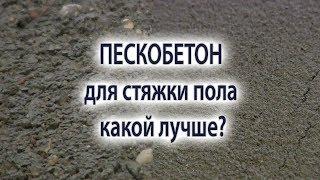 ПЕСКОБЕТОН
для стяжки пола
какой лучше?